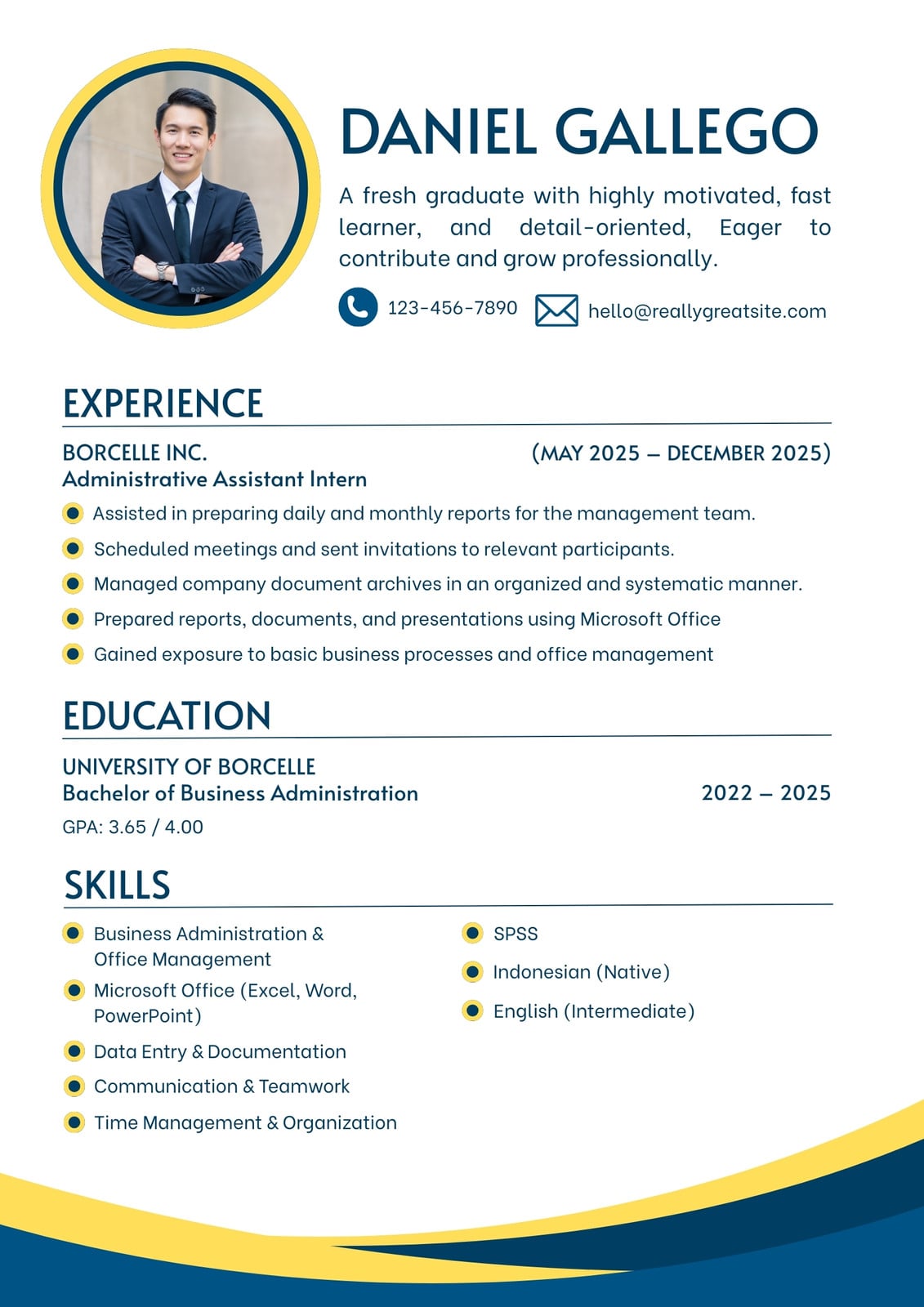 DANIEL GALLEGO

A fresh graduate with highly motivated, fast learner, and detail-oriented, Eager to contribute and grow professionally.

123-456-7890

hello@reallygreatsite.com

EXPERIENCE

BORCELLE INC.

(MAY 2025 – DECEMBER 2025)

Administrative Assistant Intern

Assisted in preparing daily and monthly reports for the management team.

Scheduled meetings and sent invitations to relevant participants.

Managed company document archives in an organized and systematic manner.

Prepared reports, documents, and presentations using Microsoft Office

Gained exposure to basic business processes and office management

EDUCATION

UNIVERSITY OF BORCELLE

Bachelor of Business Administration

2022 – 2025

GPA: 3.65 / 4.00

SKILLS

Business Administration & Office Management

Microsoft Office (Excel, Word, PowerPoint)

Data Entry & Documentation

Communication & Teamwork

Time Management & Organization

SPSS

Indonesian (Native)

English (Intermediate)